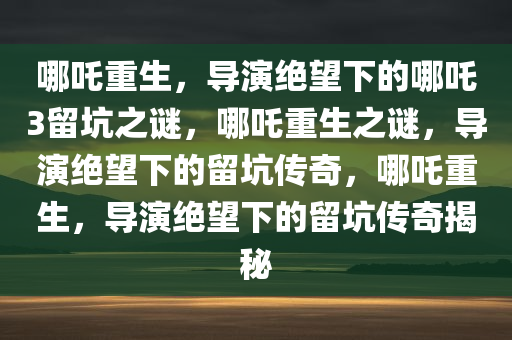 哪吒重生，导演绝望下的哪吒3留坑之谜，哪吒重生之谜，导演绝望下的留坑传奇，哪吒重生，导演绝望下的留坑传奇揭秘